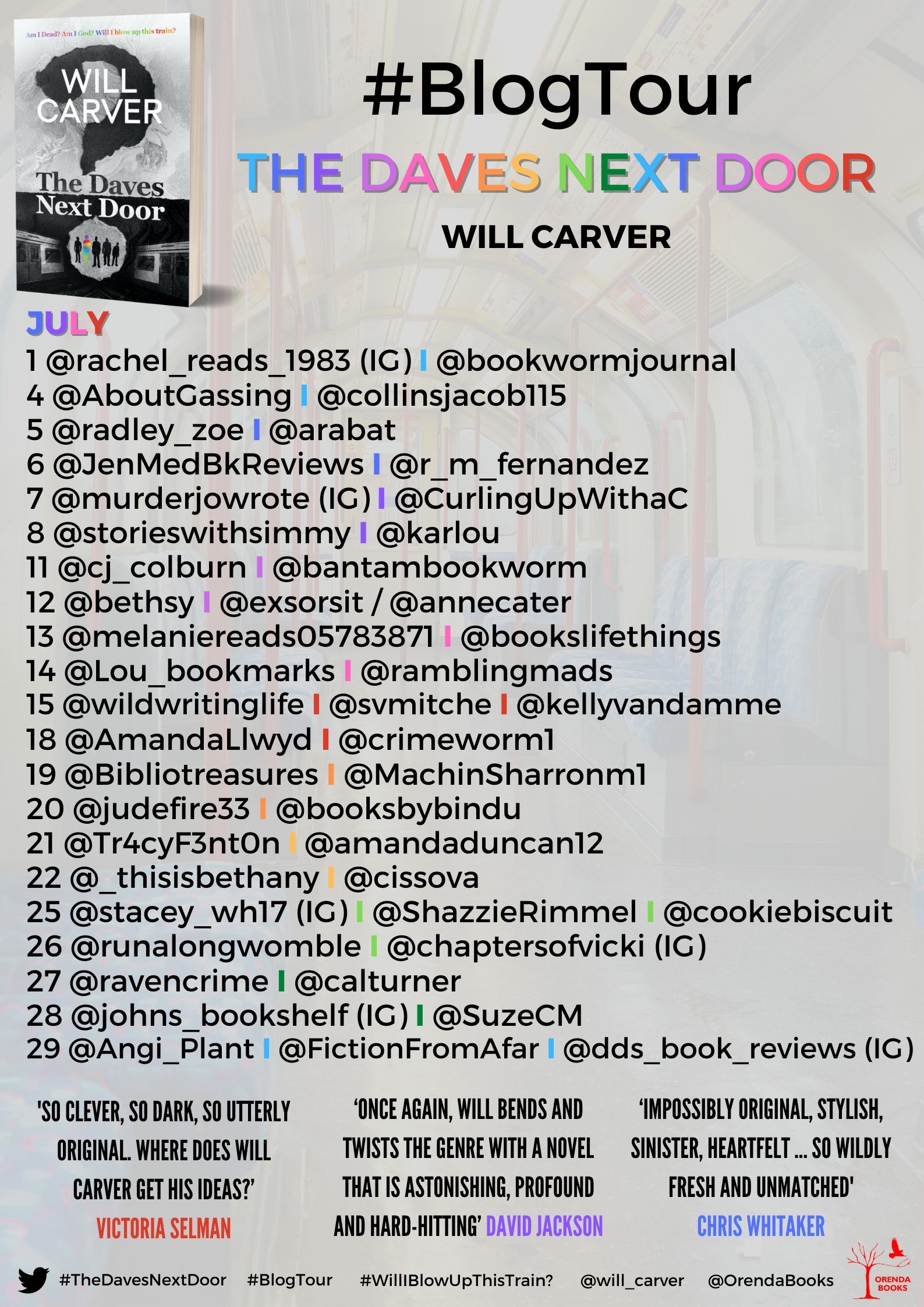 Am I Dead? Am I God? Will I blow up this train?

WILL CARVER

The Daves Next Door

#BlogTour

THE DAVES NEXT DOOR

WILL CARVER

JULY

1 @rachel_reads_1983 (IG) | @bookwormjournal
4 @AboutGassing | @collinsjacob115
5 @radley_zoe | @arabat
6 @JenMedBkReviews | @r_m_fernandez
7 @murderjowrote (IG) | @CurlingUpWithaC
8 @storieswithsimmy | @karlou
11 @cj_colburn | @bantambookworm
12 @bethsy | @exsorsit / @annecater
13 @melaniereads05783871 | @bookslifethings
14 @Lou_bookmarks | @ramblingmads
15 @wildwritinglife | @svmitche | @kellyvandamme
18 @AmandaLlwyd | @crimeworm1
19 @Bibliotreasures | @MachinSharronm1
20 @judefire33 | @booksbybindu
21 @Tr4cyF3nt0n | @amandaduncan12
22 @_thisisbethany | @cissova
25 @stacey_wh17 (IG) | @ShazzieRimmel | @cookiebiscuit
26 @runalongwomble | @chaptersofvicki (IG)
27 @ravencrime | @calturner
28 @johns_bookshelf (IG) | @SuzeCM
29 @Angi_Plant | @FictionFromAfar | @dds_book_reviews (IG)

'SO CLEVER, SO DARK, SO UTTERLY ORIGINAL. WHERE DOES WILL CARVER GET HIS IDEAS?' VICTORIA SELMAN

'ONCE AGAIN, WILL BENDS AND TWISTS THE GENRE WITH A NOVEL THAT IS ASTONISHING, PROFOUND AND HARD-HITTING' DAVID JACKSON

'IMPOSSIBLY ORIGINAL, STYLISH, SINISTER, HEARTFELT ... SO WILDLY FRESH AND UNMATCHED' CHRIS WHITAKER

#TheDavesNextDoor #BlogTour #WillIBlowUpThisTrain? @will_carver @OrendaBooks

ORENDA BOOKS